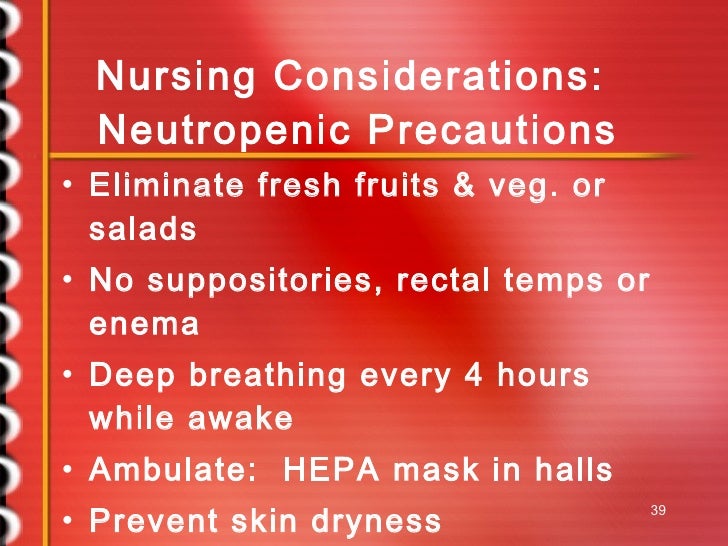 Nursing Considerations:
Neutropenic Precautions

• Eliminate fresh fruits & veg. or salads
• No suppositories, rectal temps or enema
• Deep breathing every 4 hours while awake
• Ambulate: HEPA mask in halls
• Prevent skin dryness

39